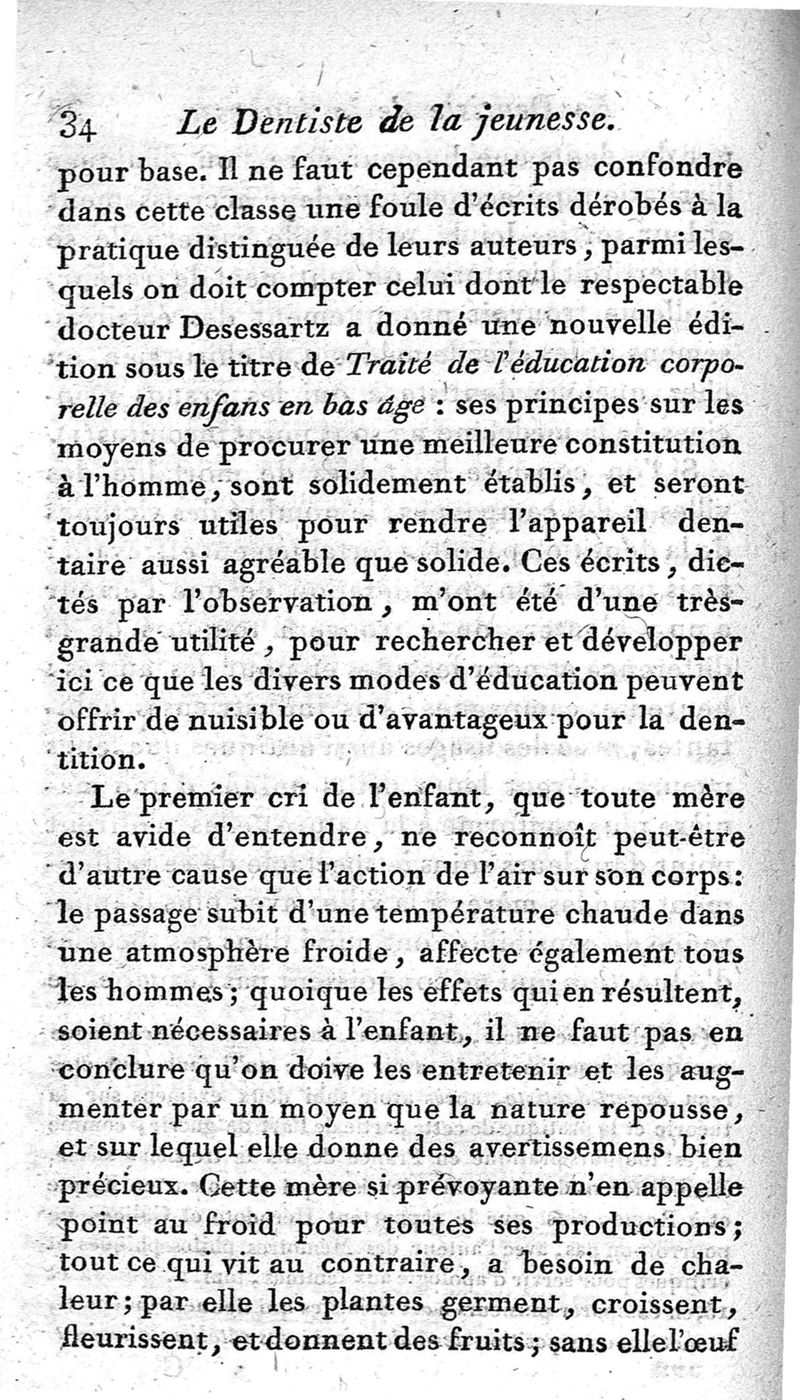 34 Le Dentiste de la jeunesse.

pour base. Il ne faut cependant pas confondre dans cette classe une foule d'écrits dérobés à la pratique distinguée de leurs auteurs, parmi lesquels on doit compter celui dont le respectable docteur Desessartz a donné une nouvelle édition sous le titre de Traité de l'éducation corporelle des enfans en bas âge : ses principes sur les moyens de procurer une meilleure constitution à l'homme, sont solidement établis, et seront toujours utiles pour rendre l'appareil dentaire aussi agréable que solide. Ces écrits, dictés par l'observation, m'ont été d'une très-grande utilité, pour rechercher et développer ici ce que les divers modes d'éducation peuvent offrir de nuisible ou d'avantageux pour la dentition.

Le premier cri de l'enfant, que toute mère est avide d'entendre, ne reconnoît peut-être d'autre cause que l'action de l'air sur son corps: le passage subit d'une température chaude dans une atmosphère froide, affecte également tous les hommes; quoique les effets qui en résultent, soient nécessaires à l'enfant, il ne faut pas en conclure qu'on doive les entretenir et les augmenter par un moyen que la nature repousse, et sur lequel elle donne des avertissemens bien précieux. Cette mère si prévoyante n'en appelle point au froid pour toutes ses productions; tout ce qui vit au contraire, a besoin de chaleur; par elle les plantes germent, croissent, fleurissent, et donnent des fruits; sans elle l'œuf